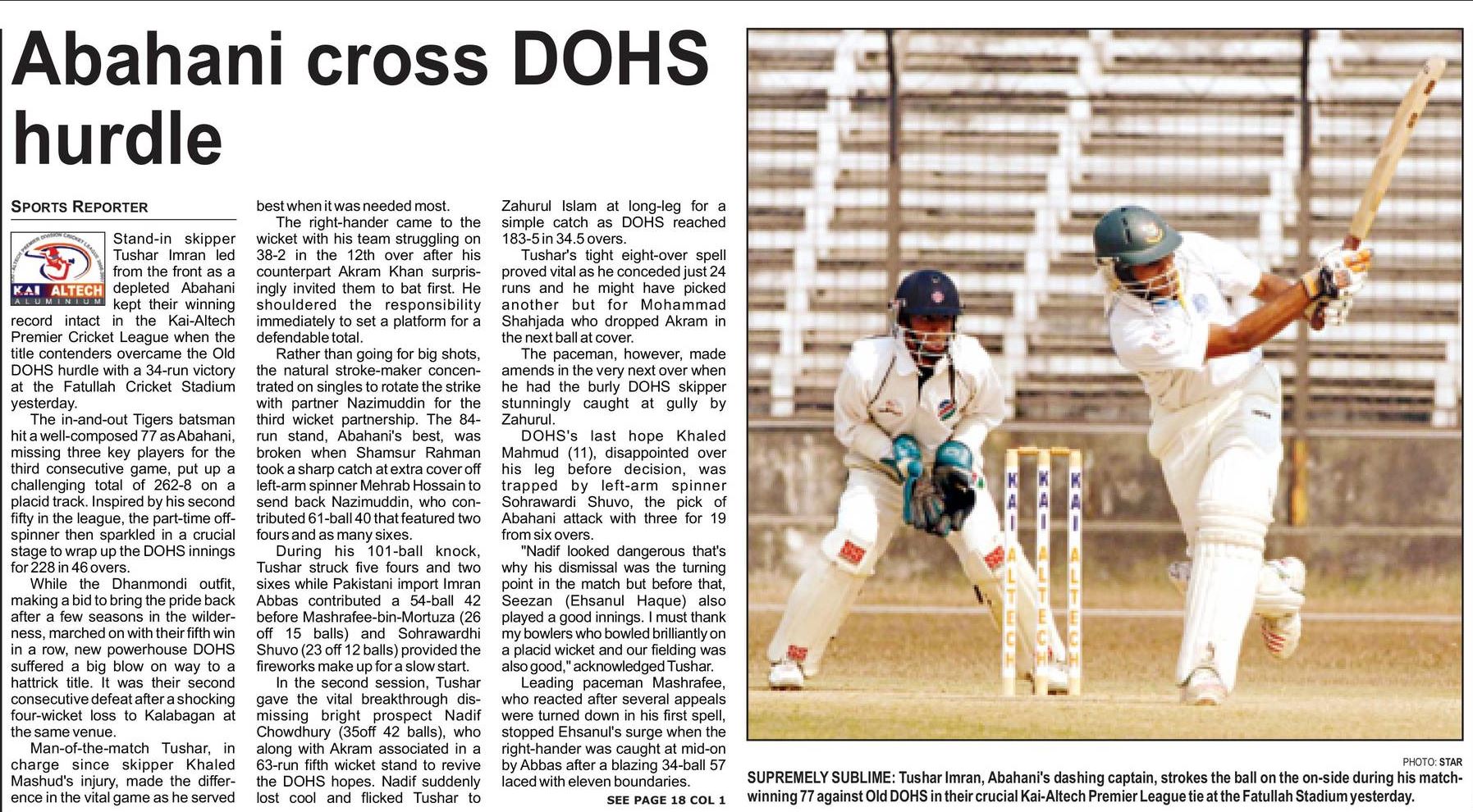 Abahani cross DOHS hurdle

SPORTS REPORTER

KAI ALTECH ALUMINIUM

Stand-in skipper Tushar Imran led from the front as a depleted Abahani kept their winning record intact in the Kai-Altech Premier Cricket League when the title contenders overcame the Old DOHS hurdle with a 34-run victory at the Fatullah Cricket Stadium yesterday.

The in-and-out Tigers batsman hit a well-composed 77 as Abahani, missing three key players for the third consecutive game, put up a challenging total of 262-8 on a placid track. Inspired by his second fifty in the league, the part-time off-spinner then sparkled in a crucial stage to wrap up the DOHS innings for 228 in 46 overs.

While the Dhanmondi outfit, making a bid to bring the pride back after a few seasons in the wilderness, marched on with their fifth win in a row, new powerhouse DOHS suffered a big blow on way to a hattrick title. It was their second consecutive defeat after a shocking four-wicket loss to Kalabagan at the same venue.

Man-of-the-match Tushar, in charge since skipper Khaled Mashud's injury, made the difference in the vital game as he served best when it was needed most.

The right-hander came to the wicket with his team struggling on 38-2 in the 12th over after his counterpart Akram Khan surprisingly invited them to bat first. He shouldered the responsibility immediately to set a platform for a defendable total.

Rather than going for big shots, the natural stroke-maker concentrated on singles to rotate the strike with partner Nazimuddin for the third wicket partnership. The 84-run stand, Abahani's best, was broken when Shamsur Rahman took a sharp catch at extra cover off left-arm spinner Mehrab Hossain to send back Nazimuddin, who contributed 61-ball 40 that featured two fours and as many sixes.

During his 101-ball knock, Tushar struck five fours and two sixes while Pakistani import Imran Abbas contributed a 54-ball 42 before Mashrafee-bin-Mortuza (26 off 15 balls) and Sohrawardhi Shuvo (23 off 12 balls) provided the fireworks make up for a slow start.

In the second session, Tushar gave the vital breakthrough dismissing bright prospect Nadif Chowdhury (35off 42 balls), who along with Akram associated in a 63-run fifth wicket stand to revive the DOHS hopes. Nadif suddenly lost cool and flicked Tushar to Zahurul Islam at long-leg for a simple catch as DOHS reached 183-5 in 34.5 overs.

Tushar's tight eight-over spell proved vital as he conceded just 24 runs and he might have picked another but for Mohammad Shahjada who dropped Akram in the next ball at cover.

The paceman, however, made amends in the very next over when he had the burly DOHS skipper stunningly caught at gully by Zahurul.

DOHS's last hope Khaled Mahmud (11), disappointed over his leg before decision, was trapped by left-arm spinner Sohrawardi Shuvo, the pick of Abahani attack with three for 19 from six overs.

"Nadif looked dangerous that's why his dismissal was the turning point in the match but before that, Seezan (Ehsanul Haque) also played a good innings. I must thank my bowlers who bowled brilliantly on a placid wicket and our fielding was also good," acknowledged Tushar.

Leading paceman Mashrafee, who reacted after several appeals were turned down in his first spell, stopped Ehsanul's surge when the right-hander was caught at mid-on by Abbas after a blazing 34-ball 57 laced with eleven boundaries.

SEE PAGE 18 COL 1

KAI ALTECH KAI ALTECH KAI ALTECH

PHOTO: STAR

SUPREMELY SUBLIME: Tushar Imran, Abahani's dashing captain, strokes the ball on the on-side during his match-winning 77 against Old DOHS in their crucial Kai-Altech Premier League tie at the Fatullah Stadium yesterday.